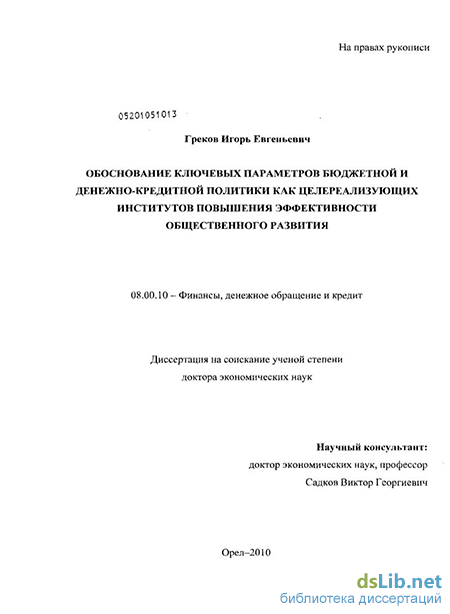 На правах рукописи

05201051013

Греков Игорь Евгеньевич

ОБОСНОВАНИЕ КЛЮЧЕВЫХ ПАРАМЕТРОВ БЮДЖЕТНОЙ И ДЕНЕЖНО-КРЕДИТНОЙ ПОЛИТИКИ КАК ЦЕЛЕРЕАЛИЗУЮЩИХ ИНСТИТУТОВ ПОВЫШЕНИЯ ЭФФЕКТИВНОСТИ ОБЩЕСТВЕННОГО РАЗВИТИЯ

08.00.10 – Финансы, денежное обращение и кредит

Диссертация на соискание ученой степени
доктора экономических наук

Научный консультант:
доктор экономических наук, профессор
Садков Виктор Георгиевич

Орел–2010

dsLib.net
библиотека диссертаций